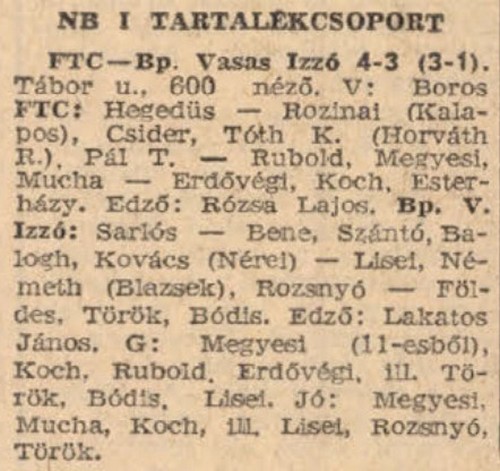 NB I TARTALÉKCSOPORT

FTC—Bp. Vasas Izzó 4-3 (3-1). Tábor u., 600 néző. V: Boros FTC: Hegedüs — Rozinai (Kalapos), Csider, Tóth K. (Horváth R.), Pál T. — Rubold, Megyesi, Mucha — Erdővégi, Koch, Esterházy. Edző: Rózsa Lajos. Bp. V. Izzó: Sarlós — Bene, Szántó, Balogh, Kovács (Nérei) — Lisei, Németh (Blazsek), Rozsnyó — Földes, Török, Bódis. Edző: Lakatos János. G: Megyesi (11-esből), Koch, Rubold, Erdővégi, ill. Török, Bódis, Lisei. Jó: Megyesi, Mucha, Koch, ill. Lisei, Rozsnyó, Török.